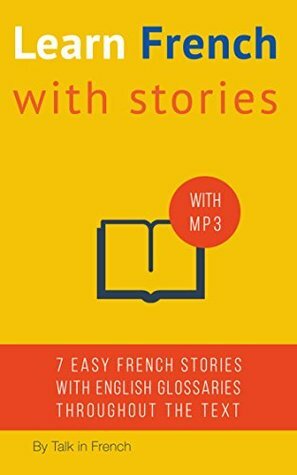 Learn French
with stories

WITH
MP3

7 EASY FRENCH STORIES
WITH ENGLISH GLOSSARIES
THROUGHOUT THE TEXT

By Talk in French